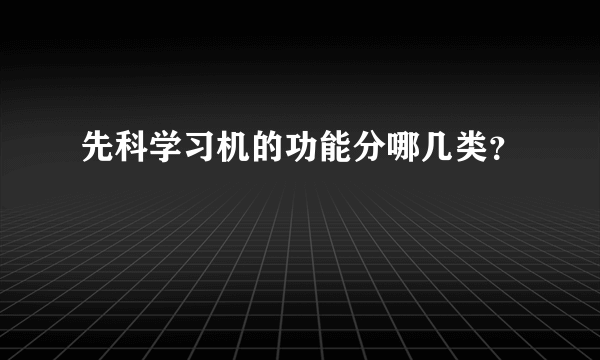 先科学习机的功能分哪几类?